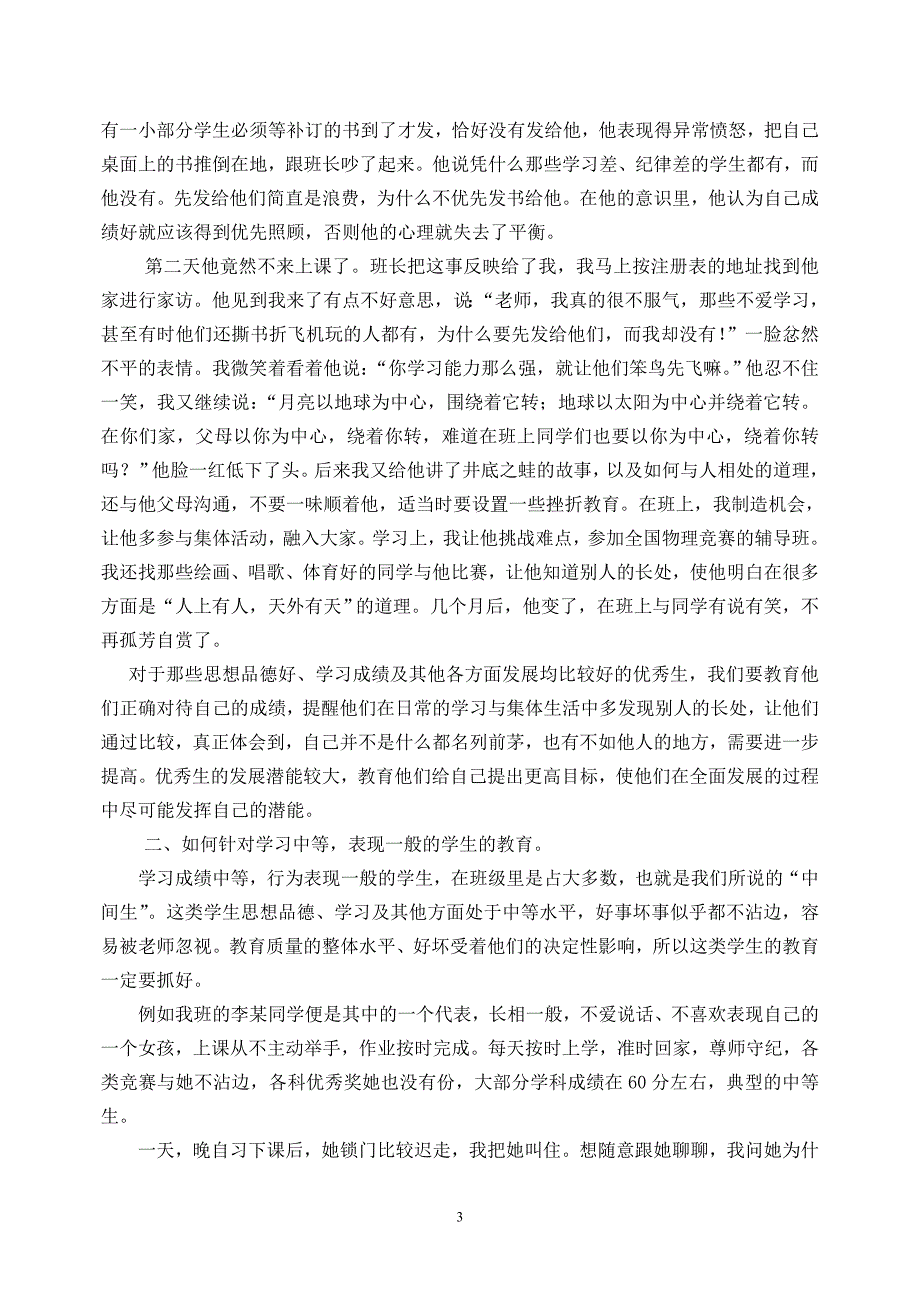 有一小部分学生必须等补订的书到了才发，恰好没有发给他，他表现得异常愤怒，把自己桌面上的书推倒在地，跟班长吵了起来。他说凭什么那些学习差、纪律差的学生都有，而他没有。先发给他们简直是浪费，为什么不优先发书给他。在他的意识里，他认为自己成绩好就应该得到优先照顾，否则他的心理就失去了平衡。

第二天他竟然不来上课了。班长把这事反映给了我，我马上按注册表的地址找到他家进行家访。他见到我来了有点不好意思，说“老师，我真的很不服气，那些不爱学习，甚至有时他们还撕书折飞机玩的人都有，为什么要先发给他们，而我却没有！”一脸忿然不平的表情。我微笑着看着他说：“你学习能力那么强，就让他们笨鸟先飞嘛。”他忍不住一笑，我又继续说：“月亮以地球为中心，围绕着它转；地球以太阳为中心并绕着它转。在你们家，父母以你为中心，绕着你转，难道在班上同学们也要以你为中心，绕着你转吗？”他脸一红低下了头。后来我又给他讲了井底之蛙的故事，以及如何与人相处的道理，还与他父母沟通，不要一味顺着他，适当时要设置一些挫折教育。在班上，我制造机会，让他多参与集体活动，融入大家。学习上，我让他挑战难点，参加全国物理竞赛的辅导班。我还找那些绘画、唱歌、体育好的同学与他比赛，让他知道别人的长处，使他明白在很多方面是“人上有人，天外有天”的道理。几个月后，他变了，在班上与同学有说有笑，不再孤芳自赏了。

对于那些思想品德好、学习成绩及其他各方面发展均比较好的优秀生，我们要教育他们正确对待自己的成绩，提醒他们在日常的学习与集体生活中多发现别人的长处，让他们通过比较，真正体会到，自己并不是什么都名列前茅，也有不如他人的地方，需要进一步提高。优秀生的发展潜能较大，教育他们给自己提出更高目标，使他们在全面发展的过程中尽可能发挥自己的潜能。

二、如何针对学习中等，表现一般的学生的教育。

学习成绩中等，行为表现一般的学生，在班级里是占大多数，也就是我们所说的“中间生”。这类学生思想品德、学习及其他方面处于中等水平，好事坏事似乎都不沾边，容易被老师忽视。教育质量的整体水平、好坏受着他们的决定性影响，所以这类学生的教育一定要抓好。

例如我班的李某同学便是其中的一个代表，长相一般，不爱说话、不喜欢表现自己的一个女孩，上课从不主动举手，作业按时完成。每天按时上学，准时回家，尊师守纪，各类竞赛与她不沾边，各科优秀奖她也没有份，大部分学科成绩在 60 分左右，典型的中等生。

一天，晚自习下课后，她锁门比较迟走，我把她叫住。想随意跟她聊聊，我问她为什

3